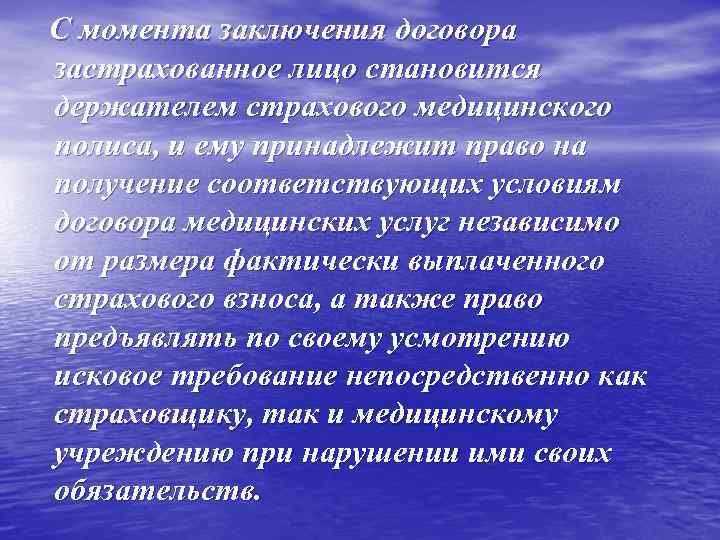 С момента заключения договора застрахованное лицо становится держателем страхового медицинского полиса, и ему принадлежит право на получение соответствующих условиям договора медицинских услуг независимо от размера фактически выплаченного страхового взноса, а также право предъявлять по своему усмотрению исковое требование непосредственно как страховщику, так и медицинскому учреждению при нарушении ими своих обязательств.